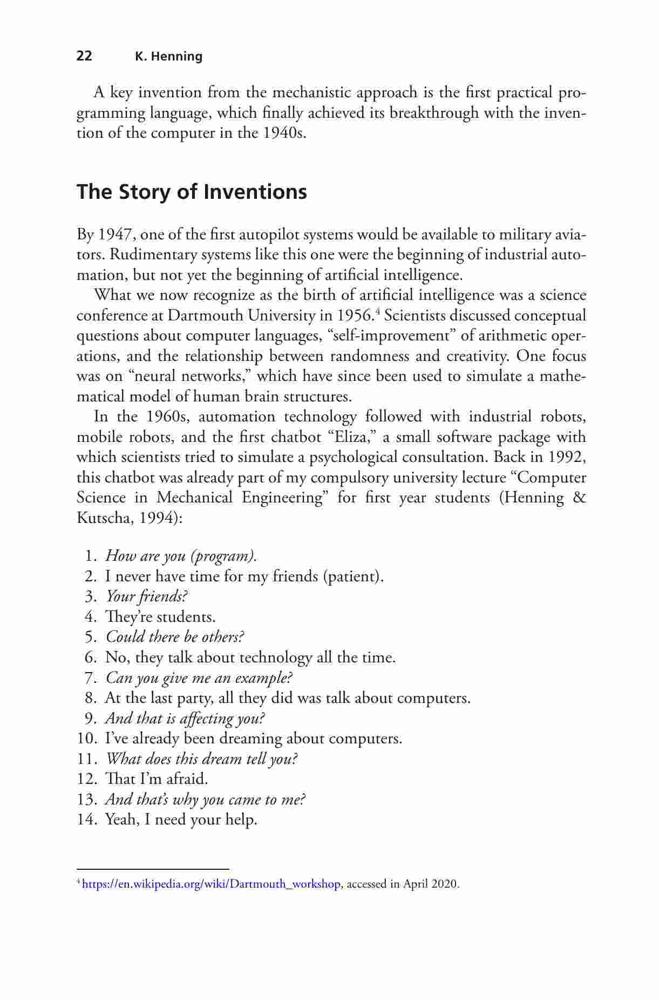 22 K. Henning

A key invention from the mechanistic approach is the first practical programming language, which finally achieved its breakthrough with the invention of the computer in the 1940s.

The Story of Inventions

By 1947, one of the first autopilot systems would be available to military aviators. Rudimentary systems like this one were the beginning of industrial automation, but not yet the beginning of artificial intelligence.

What we now recognize as the birth of artificial intelligence was a science conference at Dartmouth University in 1956.$^4$ Scientists discussed conceptual questions about computer languages, "self-improvement" of arithmetic operations, and the relationship between randomness and creativity. One focus was on "neural networks," which have since been used to simulate a mathematical model of human brain structures.

In the 1960s, automation technology followed with industrial robots, mobile robots, and the first chatbot "Eliza," a small software package with which scientists tried to simulate a psychological consultation. Back in 1992, this chatbot was already part of my compulsory university lecture "Computer Science in Mechanical Engineering" for first year students (Henning & Kutscha, 1994):

1. How are you (program).
2. I never have time for my friends (patient).
3. Your friends?
4. They're students.
5. Could there be others?
6. No, they talk about technology all the time.
7. Can you give me an example?
8. At the last party, all they did was talk about computers.
9. And that is affecting you?
10. I've already been dreaming about computers.
11. What does this dream tell you?
12. That I'm afraid.
13. And that's why you came to me?
14. Yeah, I need your help.

$^4$ https://en.wikipedia.org/wiki/Dartmouth_workshop, accessed in April 2020.